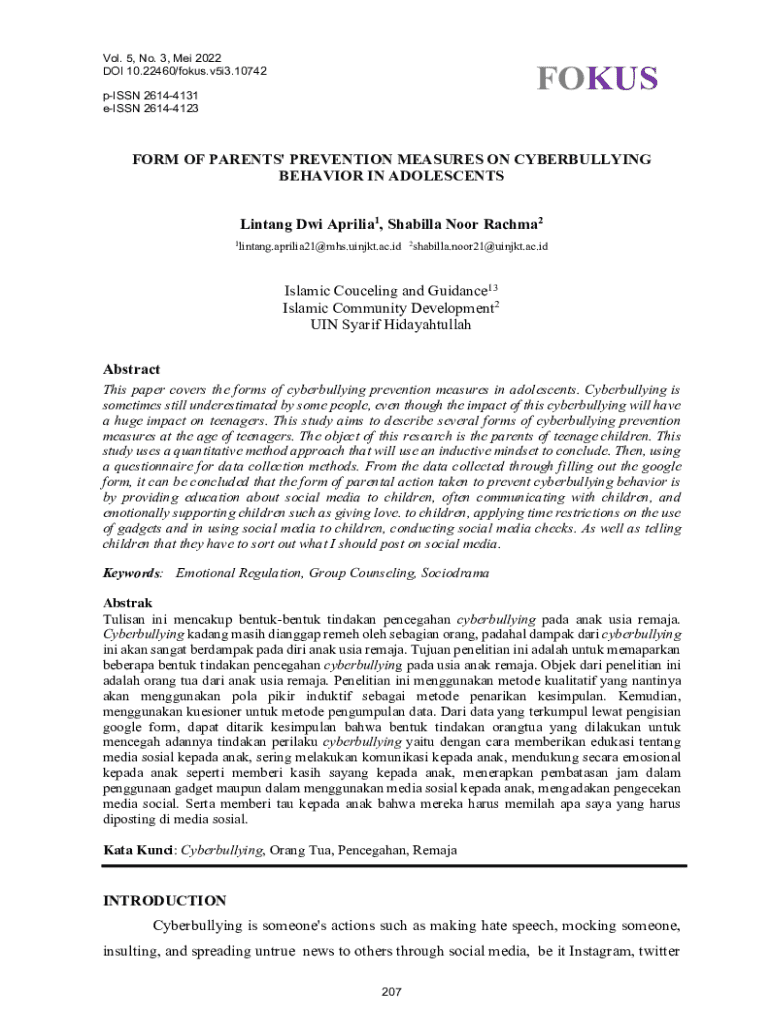 Vol. 5, No. 3, Mei 2022
DOI 10.22460/fokus.v5i3.10742

p-ISSN 2614-4131
e-ISSN 2614-4123

FOKUS

FORM OF PARENTS' PREVENTION MEASURES ON CYBERBULLYING BEHAVIOR IN ADOLESCENTS

Lintang Dwi Aprilia$^1$, Shabilla Noor Rachma$^2$

$^1$lintang.aprilia21@mhs.uinjkt.ac.id $^2$shabilla.noor21@uinjkt.ac.id

Islamic Couceling and Guidance$^{13}$
Islamic Community Development$^2$
UIN Syarif Hidayahtullah

Abstract
This paper covers the forms of cyberbullying prevention measures in adolescents. Cyberbullying is sometimes still underestimated by some people, even though the impact of this cyberbullying will have a huge impact on teenagers. This study aims to describe several forms of cyberbullying prevention measures at the age of teenagers. The object of this research is the parents of teenage children. This study uses a quantitative method approach that will use an inductive mindset to conclude. Then, using a questionnaire for data collection methods. From the data collected through filling out the google form, it can be concluded that the form of parental action taken to prevent cyberbullying behavior is by providing education about social media to children, often communicating with children, and emotionally supporting children such as giving love. to children, applying time restrictions on the use of gadgets and in using social media to children, conducting social media checks. As well as telling children that they have to sort out what I should post on social media.

Keywords: Emotional Regulation, Group Counseling, Sociodrama

Abstrak
Tulisan ini mencakup bentuk-bentuk tindakan pencegahan cyberbullying pada anak usia remaja. Cyberbullying kadang masih dianggap remeh oleh sebagian orang, padahal dampak dari cyberbullying ini akan sangat berdampak pada diri anak usia remaja. Tujuan penelitian ini adalah untuk memaparkan beberapa bentuk tindakan pencegahan cyberbullying pada usia anak remaja. Objek dari penelitian ini adalah orang tua dari anak usia remaja. Penelitian ini menggunakan metode kualitatif yang nantinya akan menggunakan pola pikir induktif sebagai metode penarikan kesimpulan. Kemudian, menggunakan kuesioner untuk metode pengumpulan data. Dari data yang terkumpul lewat pengisian google form, dapat ditarik kesimpulan bahwa bentuk tindakan orangtua yang dilakukan untuk mencegah adannya tindakan perilaku cyberbullying yaitu dengan cara memberikan edukasi tentang media sosial kepada anak, sering melakukan komunikasi kepada anak, mendukung secara emosional kepada anak seperti memberi kasih sayang kepada anak, menerapkan pembatasan jam dalam penggunaan gadget maupun dalam menggunakan media sosial kepada anak, mengadakan pengecekan media social. Serta memberi tau kepada anak bahwa mereka harus memilah apa saya yang harus diposting di media sosial.

Kata Kunci: Cyberbullying, Orang Tua, Pencegahan, Remaja

INTRODUCTION
Cyberbullying is someone's actions such as making hate speech, mocking someone, insulting, and spreading untrue news to others through social media, be it Instagram, twitter

207